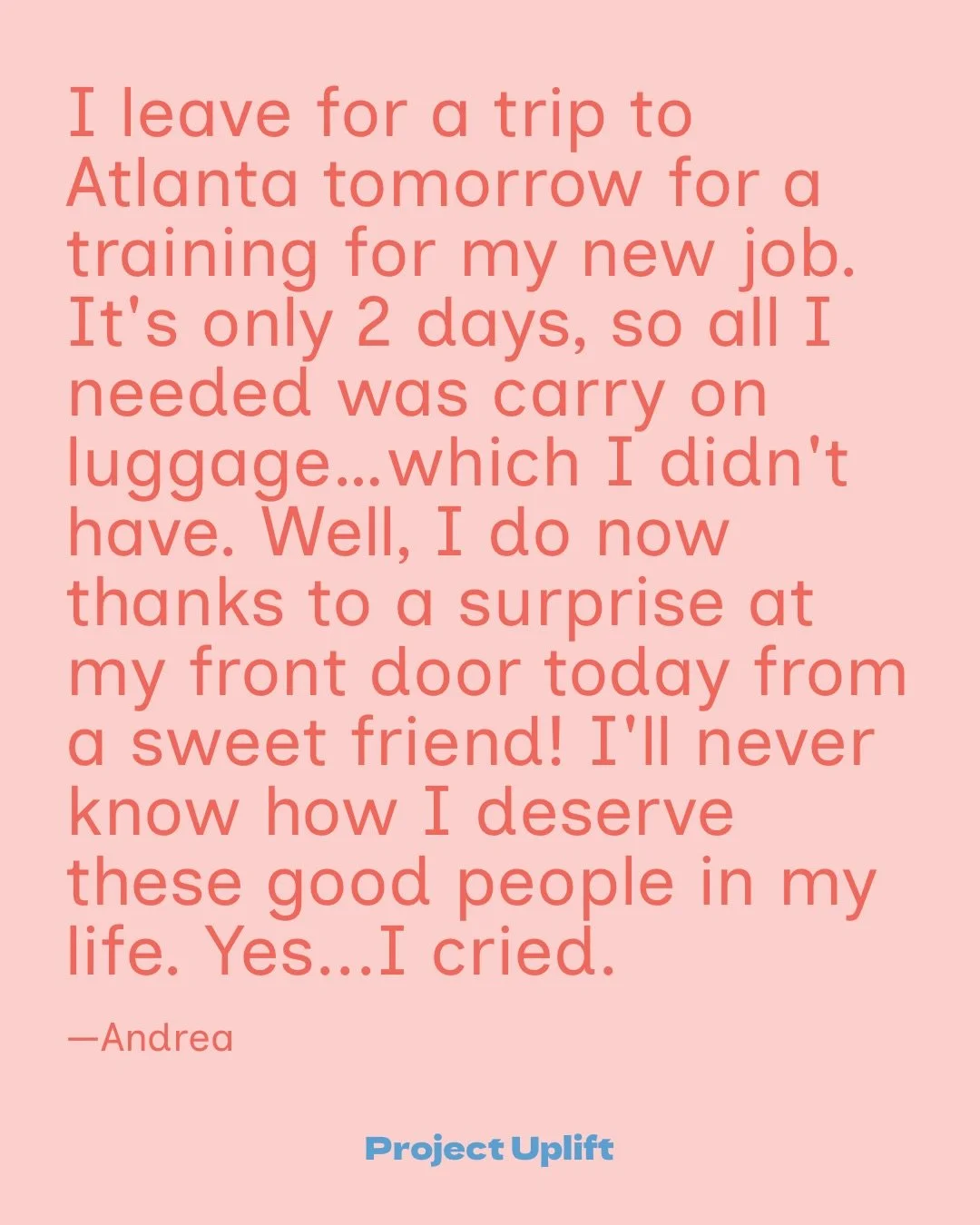 I leave for a trip to Atlanta tomorrow for a training for my new job. It's only 2 days, so all I needed was carry on luggage...which I didn't have. Well, I do now thanks to a surprise at my front door today from a sweet friend! I'll never know how I deserve these good people in my life. Yes...I cried.

—Andrea

Project Uplift